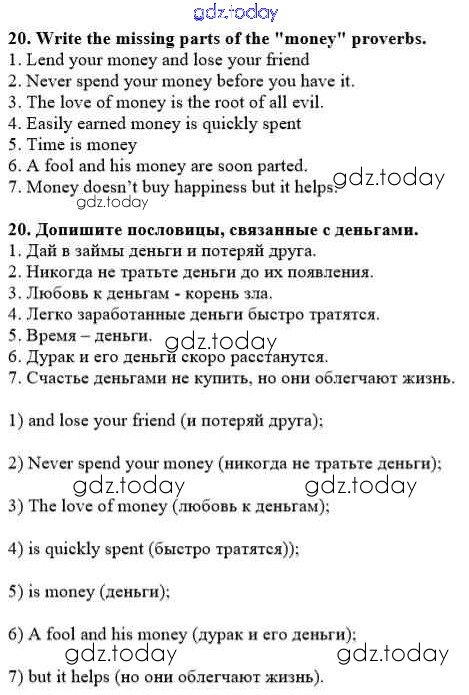 20. Write the missing parts of the "money" proverbs.
1. Lend your money and lose your friend
2. Never spend your money before you have it.
3. The love of money is the root of all evil.
4. Easily earned money is quickly spent
5. Time is money
6. A fool and his money are soon parted.
7. Money doesn't buy happiness but it helps.

20. Допишите пословицы, связанные с деньгами.
1. Дай в займы деньги и потеряй друга.
2. Никогда не тратьте деньги до их появления.
3. Любовь к деньгам - корень зла.
4. Легко заработанные деньги быстро тратятся.
5. Время – деньги.
6. Дурак и его деньги скоро расстанутся.
7. Счастье деньгами не купить, но они облегчают жизнь.

1) and lose your friend (и потеряй друга);

2) Never spend your money (никогда не тратьте деньги);

3) The love of money (любовь к деньгам);

4) is quickly spent (быстро тратятся));

5) is money (деньги);

6) A fool and his money (дурак и его деньги);

7) but it helps (но они облегчают жизнь).

gdz.today